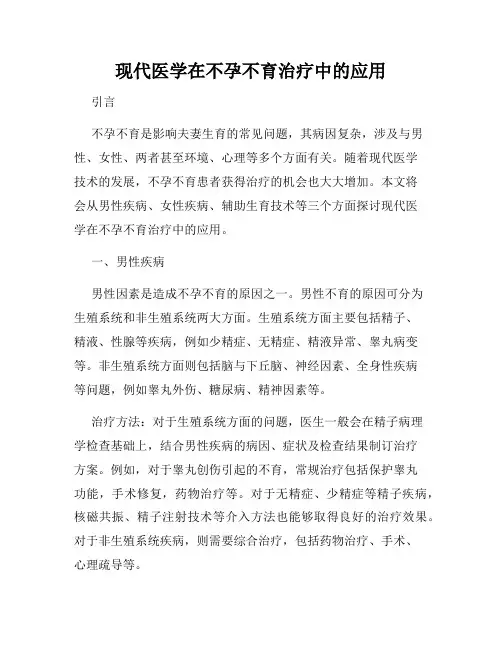 现代医学在不孕不育治疗中的应用

引言

不孕不育是影响夫妻生育的常见问题，其病因复杂，涉及与男性、女性、两者甚至环境、心理等多个方面有关。随着现代医学技术的发展，不孕不育患者获得治疗的机会也大大增加。本文将会从男性疾病、女性疾病、辅助生育技术等三个方面探讨现代医学在不孕不育治疗中的应用。

一、男性疾病

男性因素是造成不孕不育的原因之一。男性不育的原因可分为生殖系统和非生殖系统两大方面。生殖系统方面主要包括精子、精液、性腺等疾病，例如少精症、无精症、精液异常、睾丸病变等。非生殖系统方面则包括脑与下丘脑、神经因素、全身性疾病等问题，例如睾丸外伤、糖尿病、精神因素等。

治疗方法：对于生殖系统方面的问题，医生一般会在精子病理学检查基础上，结合男性疾病的病因、症状及检查结果制订治疗方案。例如，对于睾丸创伤引起的不育，常规治疗包括保护睾丸功能，手术修复，药物治疗等。对于无精症、少精症等精子疾病，核磁共振、精子注射技术等介入方法也能够取得良好的治疗效果。对于非生殖系统疾病，则需要综合治疗，包括药物治疗、手术、心理疏导等。